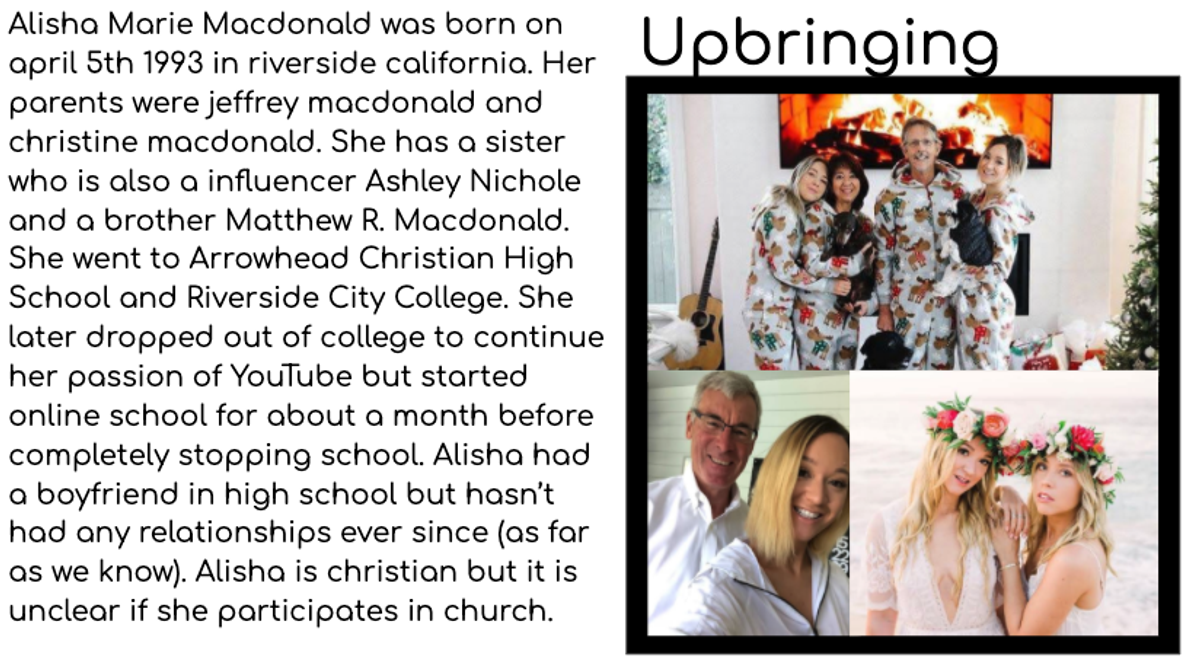 Upbringing

Alisha Marie Macdonald was born on april 5th 1993 in riverside california. Her parents were jeffrey macdonald and christine macdonald. She has a sister who is also a influencer Ashley Nichole and a brother Matthew R. Macdonald. She went to Arrowhead Christian High School and Riverside City College. She later dropped out of college to continue her passion of YouTube but started online school for about a month before completely stopping school. Alisha had a boyfriend in high school but hasn't had any relationships ever since (as far as we know). Alisha is christian but it is unclear if she participates in church.